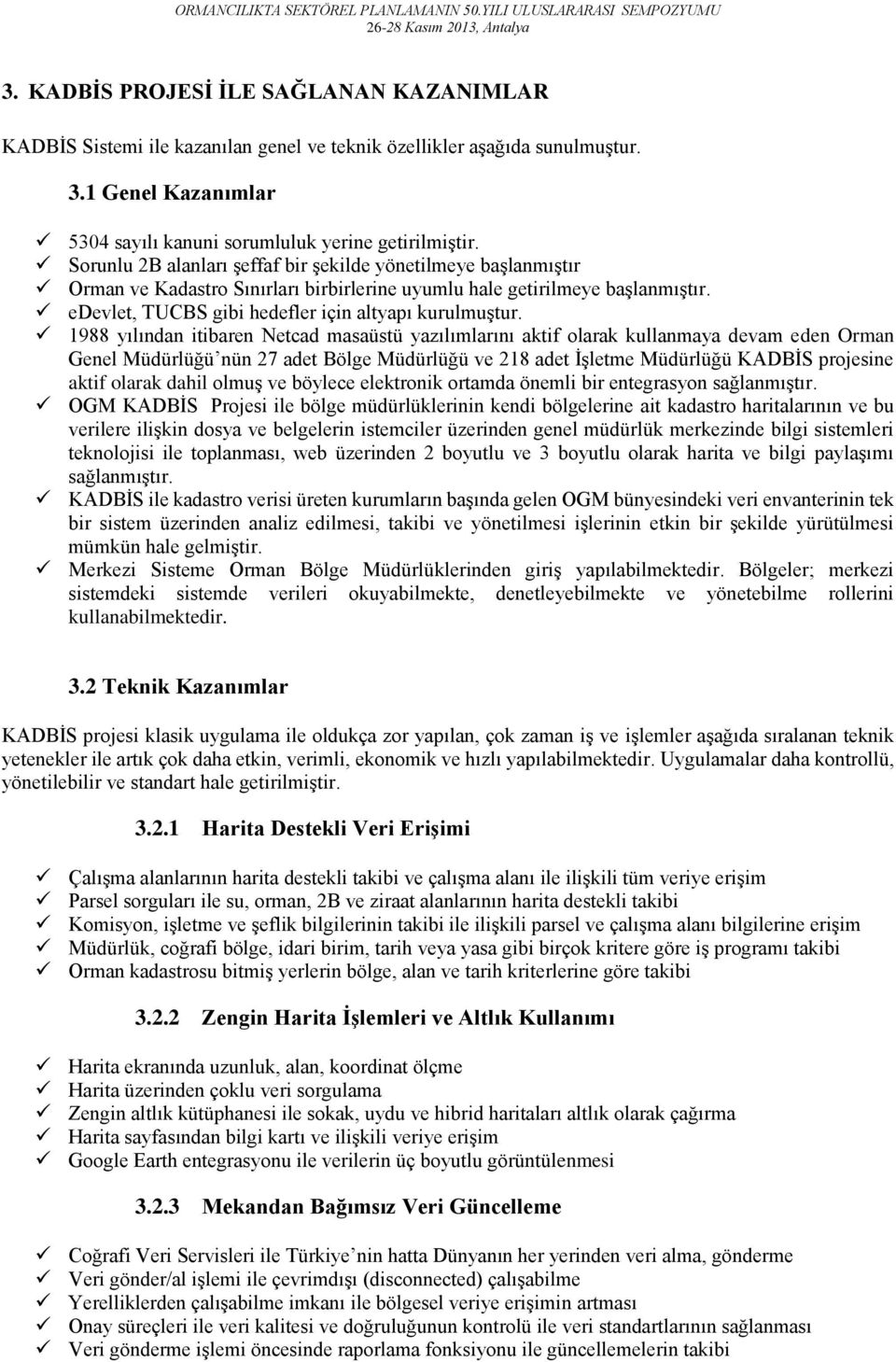 ORMANCILIKTA SEKTÖREL PLANLAMANIN 50.YILI ULUSLARARASI SEMPOZYUMU
26-28 Kasım 2013, Antalya

3. KADBİS PROJESİ İLE SAĞLANAN KAZANIMLAR

KADBİS Sistemi ile kazanılan genel ve teknik özellikler aşağıda sunulmuştur.

3.1 Genel Kazanımlar

✓ 5304 sayılı kanuni sorumluluk yerine getirilmiştir.
✓ Sorunlu 2B alanları şeffaf bir şekilde yönetilmeye başlanmıştır
✓ Orman ve Kadastro Sınırları birbirlerine uyumlu hale getirilmeye başlanmıştır.
✓ eDevlet, TUCBS gibi hedefler için altyapı kurulmuştur.
✓ 1988 yılından itibaren Netcad masaüstü yazılımlarını aktif olarak kullanmaya devam eden Orman Genel Müdürlüğü'nün 27 adet Bölge Müdürlüğü ve 218 adet İşletme Müdürlüğü KADBİS projesine aktif olarak dahil olmuş ve böylece elektronik ortamda önemli bir entegrasyon sağlanmıştır.
✓ OGM KADBİS Projesi ile bölge müdürlüklerinin kendi bölgelerine ait kadastro haritalarının ve bu verilere ilişkin dosya ve belgelerin istemciler üzerinden genel müdürlük merkezinde bilgi sistemleri teknolojisi ile toplanması, web üzerinden 2 boyutlu ve 3 boyutlu olarak harita ve bilgi paylaşımı sağlanmıştır.
✓ KADBİS ile kadastro verisi üreten kurumların başında gelen OGM bünyesindeki veri envanterinin tek bir sistem üzerinden analiz edilmesi, takibi ve yönetilmesi işlerinin etkin bir şekilde yürütülmesi mümkün hale gelmiştir.
✓ Merkezi Sisteme Orman Bölge Müdürlüklerinden giriş yapılabilmektedir. Bölgeler; merkezi sistemdeki sistemde verileri okuyabilmekte, denetleyebilmekte ve yönetebilme rollerini kullanabilmektedir.

3.2 Teknik Kazanımlar

KADBİS projesi klasik uygulama ile oldukça zor yapılan, çok zaman iş ve işlemler aşağıda sıralanan teknik yetenekler ile artık çok daha etkin, verimli, ekonomik ve hızlı yapılabilmektedir. Uygulamalar daha kontrollü, yönetilebilir ve standart hale getirilmiştir.

3.2.1 Harita Destekli Veri Erişimi

✓ Çalışma alanlarının harita destekli takibi ve çalışma alanı ile ilişkili tüm veriye erişim
✓ Parsel sorguları ile su, orman, 2B ve ziraat alanlarının harita destekli takibi
✓ Komisyon, işletme ve şeflik bilgilerinin takibi ile ilişkili parsel ve çalışma alanı bilgilerine erişim
✓ Müdürlük, coğrafi bölge, idari birim, tarih veya yasa gibi birçok kritere göre iş programı takibi
✓ Orman kadastrosu bitmiş yerlerin bölge, alan ve tarih kriterlerine göre takibi

3.2.2 Zengin Harita İşlemleri ve Altlık Kullanımı

✓ Harita ekranında uzunluk, alan, koordinat ölçme
✓ Harita üzerinden çoklu veri sorgulama
✓ Zengin altlık kütüphanesi ile sokak, uydu ve hibrid haritaları altlık olarak çağırma
✓ Harita sayfasından bilgi kartı ve ilişkili veriye erişim
✓ Google Earth entegrasyonu ile verilerin üç boyutlu görüntülenmesi

3.2.3 Mekandan Bağımsız Veri Güncelleme

✓ Coğrafi Veri Servisleri ile Türkiye'nin hatta Dünyanın her yerinden veri alma, gönderme
✓ Veri gönder/al işlemi ile çevrimdışı (disconnected) çalışabilme
✓ Yerelliklerden çalışabilme imkanı ile bölgesel veriye erişimin artması
✓ Onay süreçleri ile veri kalitesi ve doğruluğunun kontrolü ile veri standartlarının sağlanması
✓ Veri gönderme işlemi öncesinde raporlama fonksiyonu ile güncellemelerin takibi